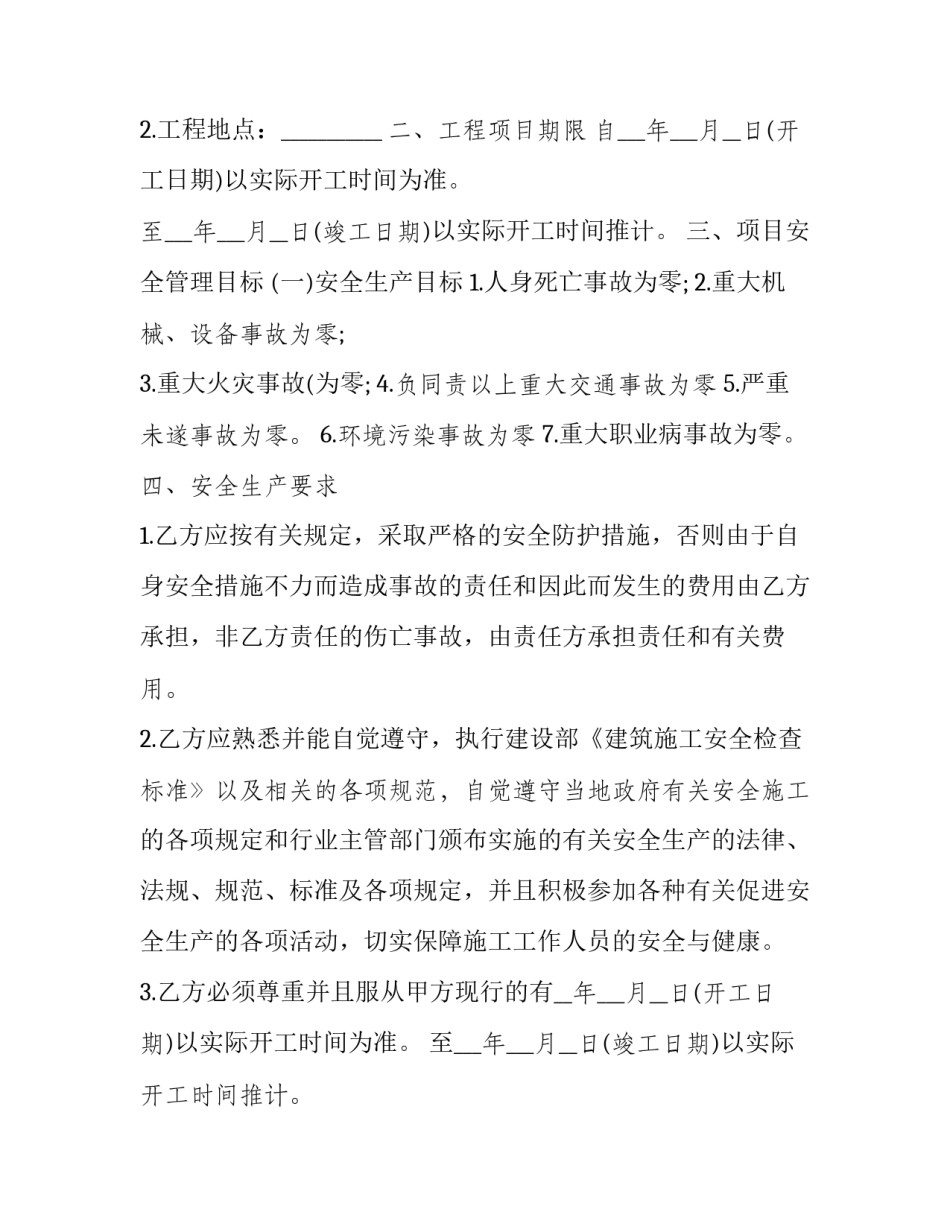 2.工程地点：____ 二、工程项目期限 自____年____月____日(开工日期)以实际开工时间为准。

至____年____月____日(竣工日期)以实际开工时间推计。 三、项目安全管理目标 (一)安全生产目标 1.人身死亡事故为零; 2.重大机械、设备事故为零;

3.重大火灾事故(为零; 4.负同责以上重大交通事故为零 5.严重未遂事故为零。 6.环境污染事故为零 7.重大职业病事故为零。

四、安全生产要求

1.乙方应按有关规定，采取严格的安全防护措施，否则由于自身安全措施不力而造成事故的责任和因此而发生的费用由乙方承担，非乙方责任的伤亡事故，由责任方承担责任和有关费用。

2.乙方应熟悉并能自觉遵守，执行建设部《建筑施工安全检查标准》以及相关的各项规范，自觉遵守当地政府有关安全施工的各项规定和行业主管部门颁布实施的有关安全生产的法律、法规、规范、标准及各项规定，并且积极参加各种有关促进安全生产的各项活动，切实保障施工工作人员的安全与健康。

3.乙方必须尊重并且服从甲方现行的有____年____月____日(开工日期)以实际开工时间为准。 至____年____月____日(竣工日期)以实际开工时间推计。